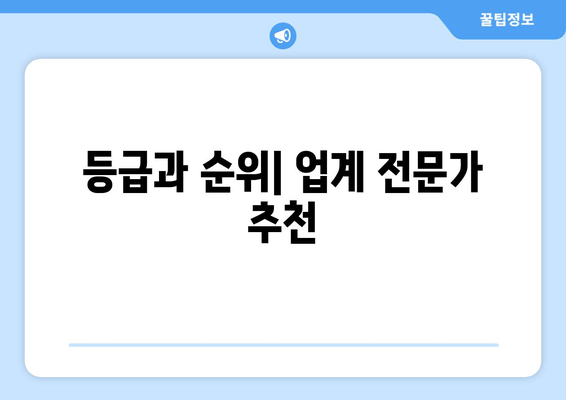 꿀팁정보

등급과 순위| 업계 전문가 추천